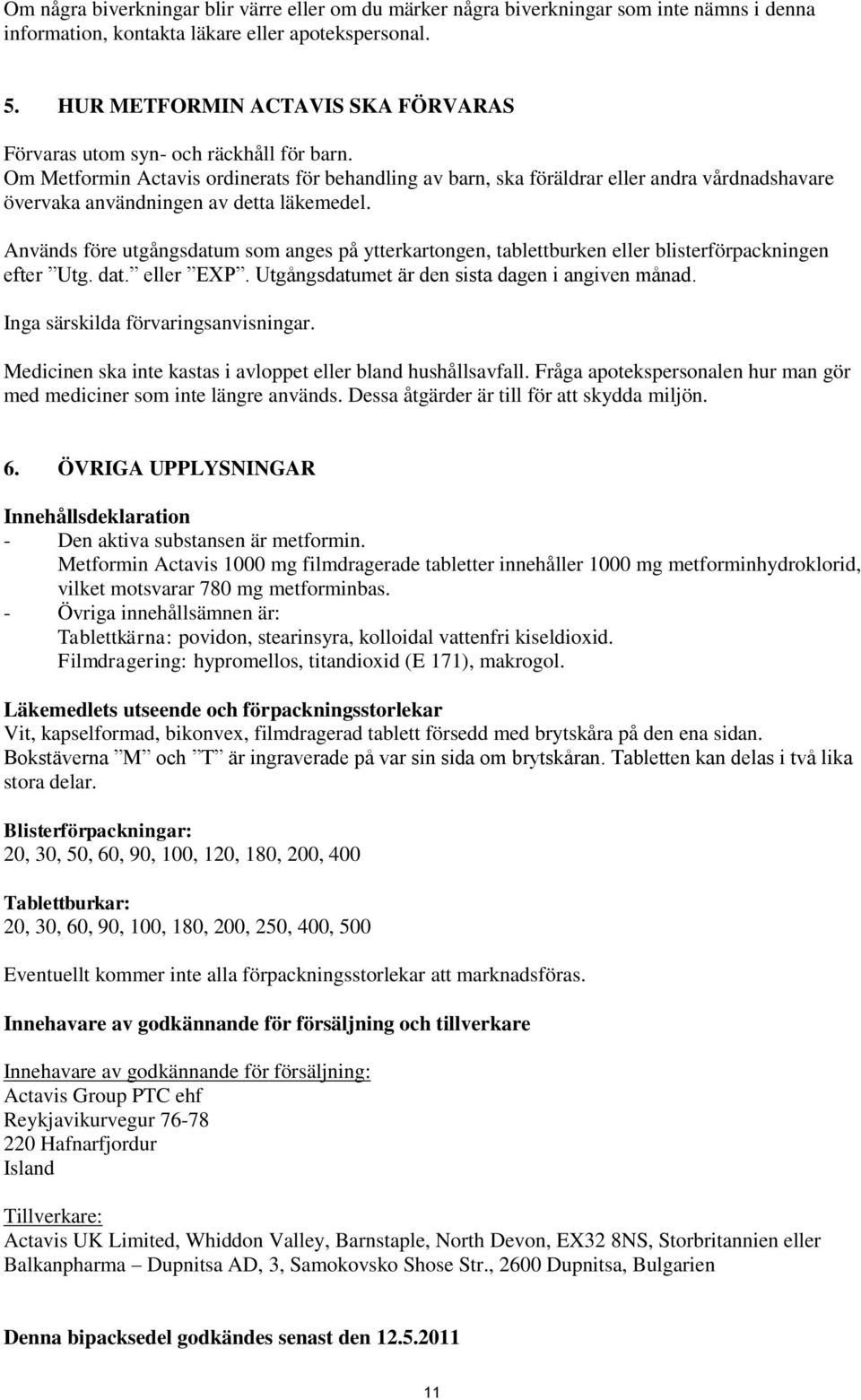 Om några biverkningar blir värre eller om du märker några biverkningar som inte nämns i denna information, kontakta läkare eller apotekspersonal.

5. HUR METFORMIN ACTAVIS SKA FÖRVARAS

Förvaras utom syn- och räckhåll för barn.
Om Metformin Actavis ordinerats för behandling av barn, ska föräldrar eller andra vårdnadshavare övervaka användningen av detta läkemedel.

Används före utgångsdatum som anges på ytterkartongen, tablettburken eller blisterförpackningen efter ”Utg. dat.” eller ”EXP”. Utgångsdatumet är den sista dagen i angiven månad.

Inga särskilda förvaringsanvisningar.

Medicinen ska inte kastas i avloppet eller bland hushållsavfall. Fråga apotekspersonalen hur man gör med mediciner som inte längre används. Dessa åtgärder är till för att skydda miljön.

6. ÖVRIGA UPPLYSNINGAR

Innehållsdeklaration
- Den aktiva substansen är metformin.
Metformin Actavis 1000 mg filmdragerade tabletter innehåller 1000 mg metforminhydroklorid, vilket motsvarar 780 mg metforminbas.
- Övriga innehållsämnen är:
Tablettkärna: povidon, stearinsyra, kolloidal vattenfri kiseldioxid.
Filmdragering: hypromellos, titandioxid (E 171), makrogol.

Läkemedlets utseende och förpackningsstorlekar
Vit, kapselformad, bikonvex, filmdragerad tablett försedd med brytskåra på den ena sidan. Bokstäverna ”M” och ”T” är ingraverade på var sin sida om brytskåran. Tabletten kan delas i två lika stora delar.

Blisterförpackningar:
20, 30, 50, 60, 90, 100, 120, 180, 200, 400

Tablettburkar:
20, 30, 60, 90, 100, 180, 200, 250, 400, 500

Eventuellt kommer inte alla förpackningsstorlekar att marknadsföras.

Innehavare av godkännande för försäljning och tillverkare

Innehavare av godkännande för försäljning:
Actavis Group PTC ehf
Reykjavikurvegur 76-78
220 Hafnarfjordur
Island

Tillverkare:
Actavis UK Limited, Whiddon Valley, Barnstaple, North Devon, EX32 8NS, Storbritannien eller
Balkanpharma – Dupnitsa AD, 3, Samokovsko Shose Str., 2600 Dupnitsa, Bulgarien

Denna bipacksedel godkändes senast den 12.5.2011

11